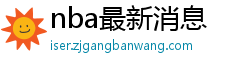 nba最新消息
iser.zjgangbanwang.com